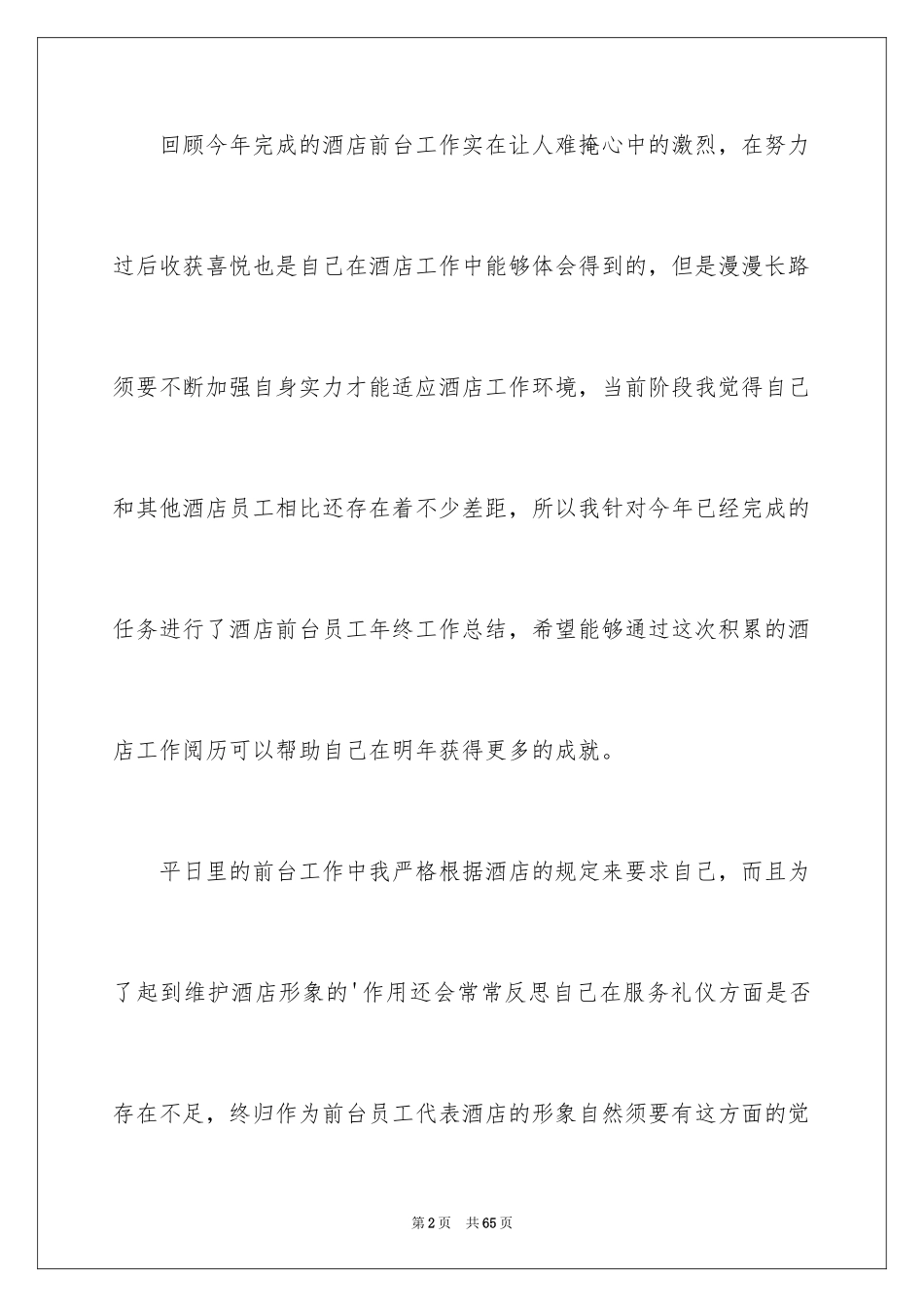 回顾今年完成的酒店前台工作实在让人难掩心中的激烈，在努力过后收获喜悦也是自己在酒店工作中能够体会得到的，但是漫漫长路须要不断加强自身实力才能适应酒店工作环境，当前阶段我觉得自己和其他酒店员工相比还存在着不少差距，所以我针对今年已经完成的任务进行了酒店前台员工年终工作总结，希望能够通过这次积累的酒店工作阅历可以帮助自己在明年获得更多的成就。

平日里的前台工作中我严格根据酒店的规定来要求自己，而且为了起到维护酒店形象的'作用还会常常反思自己在服务礼仪方面是否存在不足，终归作为前台员工代表酒店的形象自然须要有这方面的觉

第2页 共65页